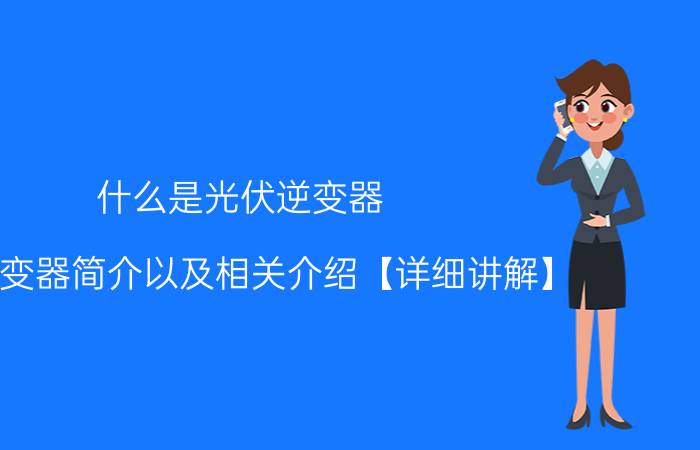 什么是光伏逆变器

变器简介以及相关介绍【详细讲解】